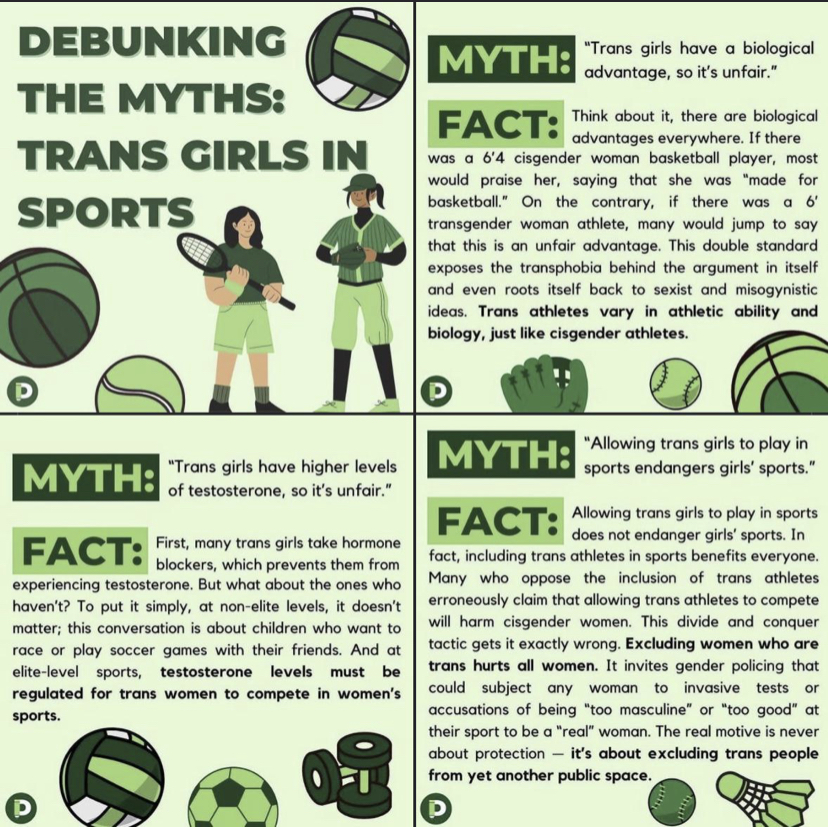 DEBUNKING THE MYTHS: TRANS GIRLS IN SPORTS

MYTH: "Trans girls have a biological advantage, so it's unfair."

FACT: Think about it, there are biological advantages everywhere. If there was a 6'4 cisgender woman basketball player, most would praise her, saying that she was "made for basketball." On the contrary, if there was a 6' transgender woman athlete, many would jump to say that this is an unfair advantage. This double standard exposes the transphobia behind the argument in itself and even roots itself back to sexist and misogynistic ideas. Trans athletes vary in athletic ability and biology, just like cisgender athletes.

MYTH: "Trans girls have higher levels of testosterone, so it's unfair."

FACT: First, many trans girls take hormone blockers, which prevents them from experiencing testosterone. But what about the ones who haven't? To put it simply, at non-elite levels, it doesn't matter; this conversation is about children who want to race or play soccer games with their friends. And at elite-level sports, testosterone levels must be regulated for trans women to compete in women's sports.

MYTH: "Allowing trans girls to play in sports endangers girls' sports."

FACT: Allowing trans girls to play in sports does not endanger girls' sports. In fact, including trans athletes in sports benefits everyone. Many who oppose the inclusion of trans athletes erroneously claim that allowing trans athletes to compete will harm cisgender women. This divide and conquer tactic gets it exactly wrong. Excluding women who are trans hurts all women. It invites gender policing that could subject any woman to invasive tests or accusations of being "too masculine" or "too good" at their sport to be a "real" woman. The real motive is never about protection — it's about excluding trans people from yet another public space.